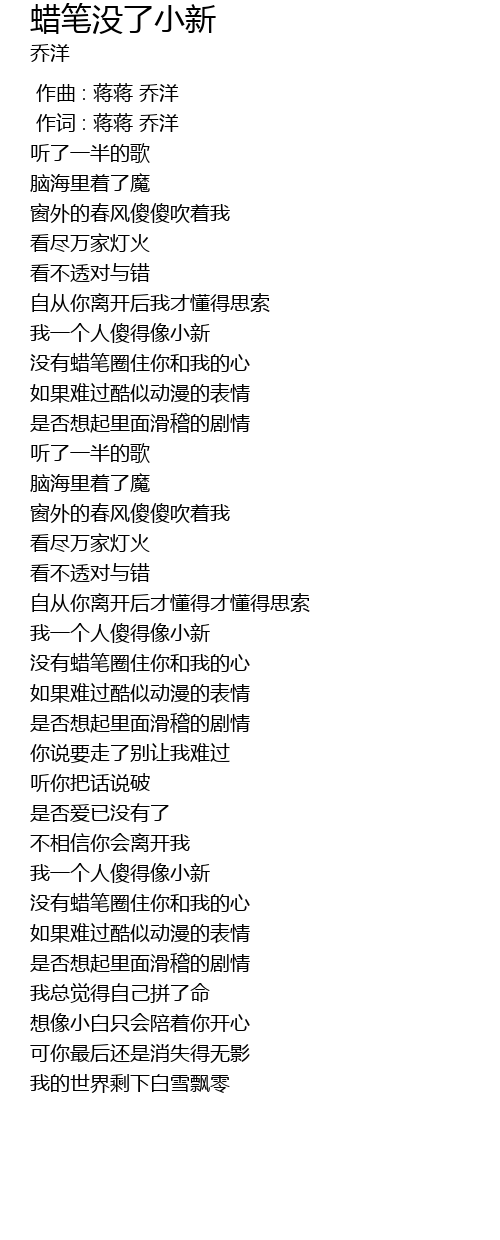 蜡笔没了小新
乔洋

作曲 : 蒋蒋 乔洋
作词 : 蒋蒋 乔洋
听了一半的歌
脑海里着了魔
窗外的春风傻傻吹着我
看尽万家灯火
看不透对与错
自从你离开后我才懂得思索
我一个人傻得像小新
没有蜡笔圈住你和我的心
如果难过酷似动漫的表情
是否想起里面滑稽的剧情
听了一半的歌
脑海里着了魔
窗外的春风傻傻吹着我
看尽万家灯火
看不透对与错
自从你离开后才懂得才懂得思索
我一个人傻得像小新
没有蜡笔圈住你和我的心
如果难过酷似动漫的表情
是否想起里面滑稽的剧情
你说要走了别让我难过
听你把话说破
是否爱已没有了
不相信你会离开我
我一个人傻得像小新
没有蜡笔圈住你和我的心
如果难过酷似动漫的表情
是否想起里面滑稽的剧情
我总觉得自己拼了命
想像小白只会陪着你开心
可你最后还是消失得无影
我的世界剩下白雪飘零